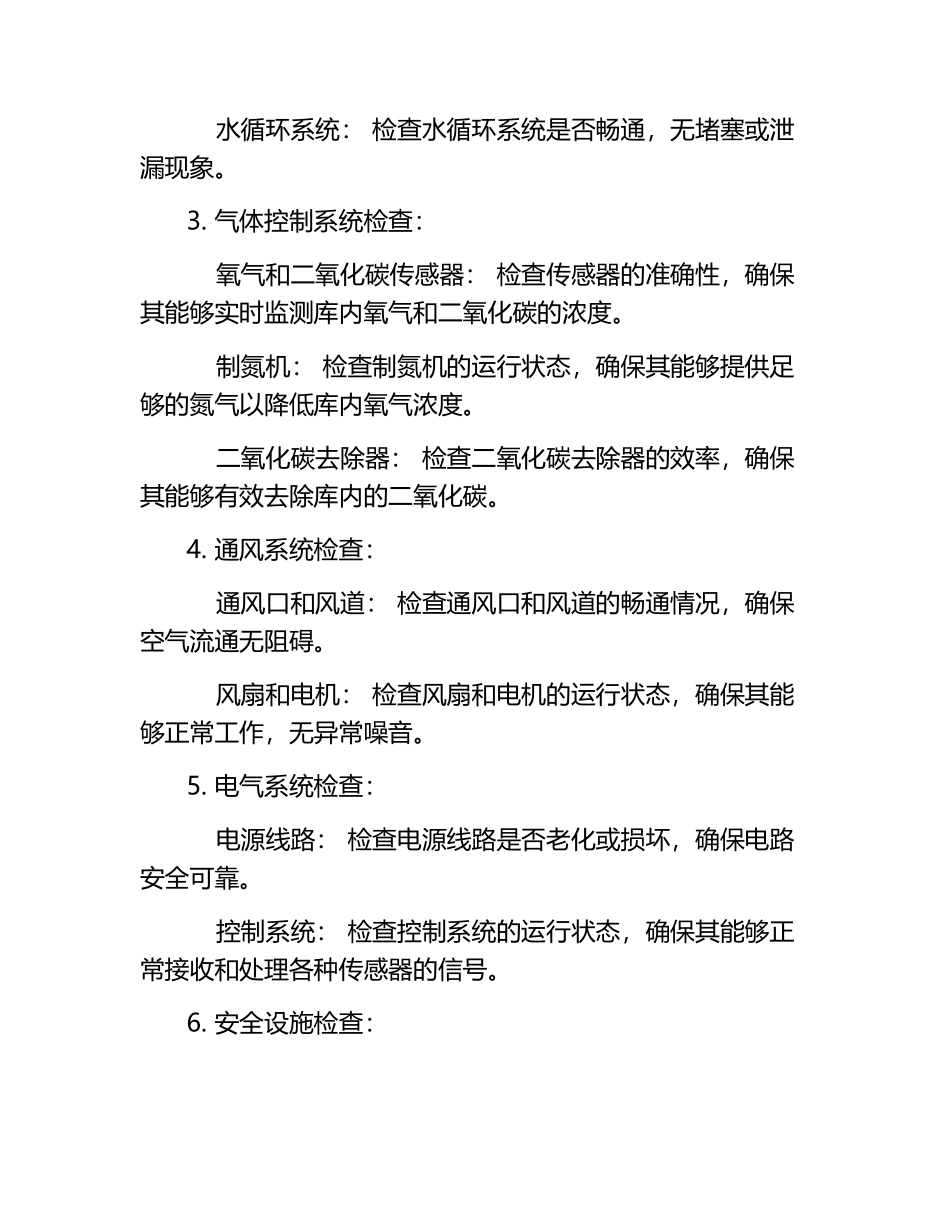 水循环系统： 检查水循环系统是否畅通，无堵塞或泄漏现象。

3. 气体控制系统检查：

氧气和二氧化碳传感器： 检查传感器的准确性，确保其能够实时监测库内氧气和二氧化碳的浓度。

制氮机： 检查制氮机的运行状态，确保其能够提供足够的氮气以降低库内氧气浓度。

二氧化碳去除器： 检查二氧化碳去除器的效率，确保其能够有效去除库内的二氧化碳。

4. 通风系统检查：

通风口和风道： 检查通风口和风道的畅通情况，确保空气流通无阻碍。

风扇和电机： 检查风扇和电机的运行状态，确保其能够正常工作，无异常噪音。

5. 电气系统检查：

电源线路： 检查电源线路是否老化或损坏，确保电路安全可靠。

控制系统： 检查控制系统的运行状态，确保其能够正常接收和处理各种传感器的信号。

6. 安全设施检查：